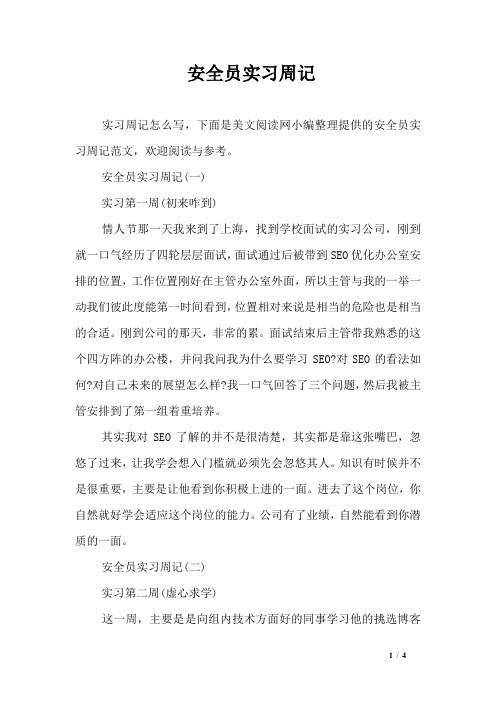 安全员实习周记

实习周记怎么写，下面是美文阅读网小编整理提供的安全员实习周记范文，欢迎阅读与参考。

安全员实习周记(一)

实习第一周(初来咋到)

情人节那一天我来到了上海，找到学校面试的实习公司，刚到就一口气经历了四轮层层面试，面试通过后被带到SEO优化办公室安排的位置，工作位置刚好在主管办公室外面，所以主管与我的一举一动我们彼此度能第一时间看到，位置相对来说是相当的危险也是相当的合适。刚到公司的那天，非常的累。面试结束后主管带我熟悉的这个四方阵的办公楼，并问我问我为什么要学习 SEO?对 SEO 的看法如何?对自己未来的展望怎么样?我一口气回答了三个问题，然后我被主管安排到了第一组着重培养。

其实我对 SEO 了解的并不是很清楚，其实都是靠这张嘴巴，忽悠了过来，让我学会想入门槛就必须先会忽悠其人。知识有时候并不是很重要，主要是让他看到你积极上进的一面。进去了这个岗位，你自然就好学会适应这个岗位的能力。公司有了业绩，自然能看到你潜质的一面。

安全员实习周记(二)

实习第二周(虚心求学)

这一周，主要是是向组内技术方面好的同事学习他的挑选博客

1 / 4